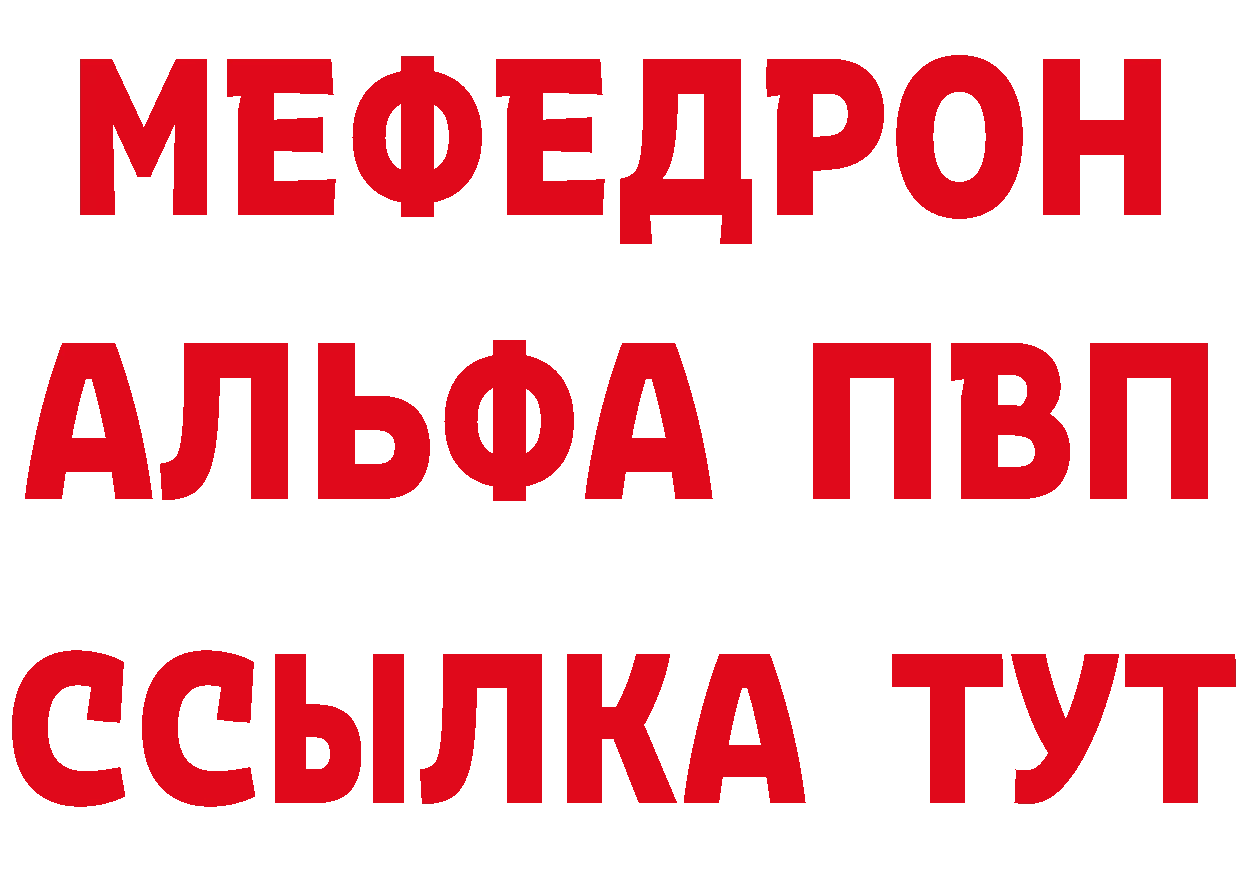 МЕФЕДРОН
АЛЬФА ПВП
ССЫЛКА ТУТ